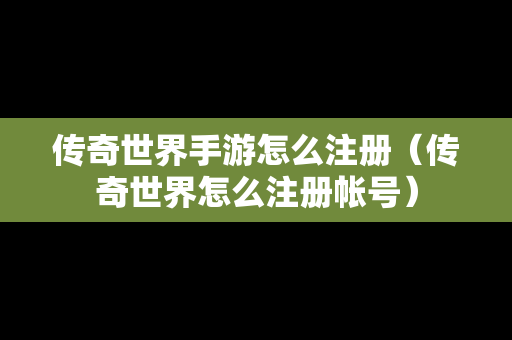 传奇世界手游怎么注册（传奇世界怎么注册帐号）